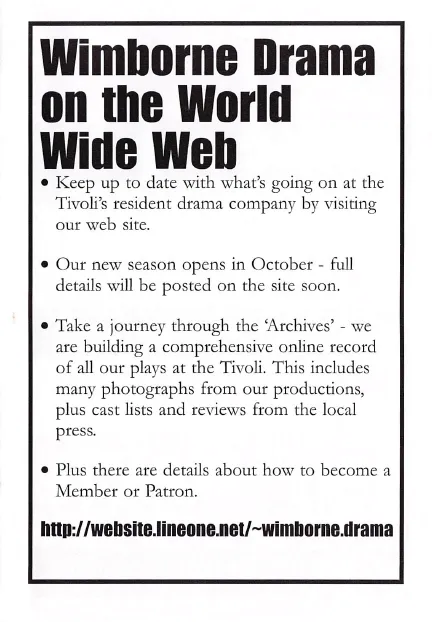 Wimborne Drama on the World Wide Web

• Keep up to date with what's going on at the Tivoli's resident drama company by visiting our web site.

• Our new season opens in October - full details will be posted on the site soon.

• Take a journey through the 'Archives' - we are building a comprehensive online record of all our plays at the Tivoli. This includes many photographs from our productions, plus cast lists and reviews from the local press.

• Plus there are details about how to become a Member or Patron.

http://website.lineone.net/~wimborne.drama